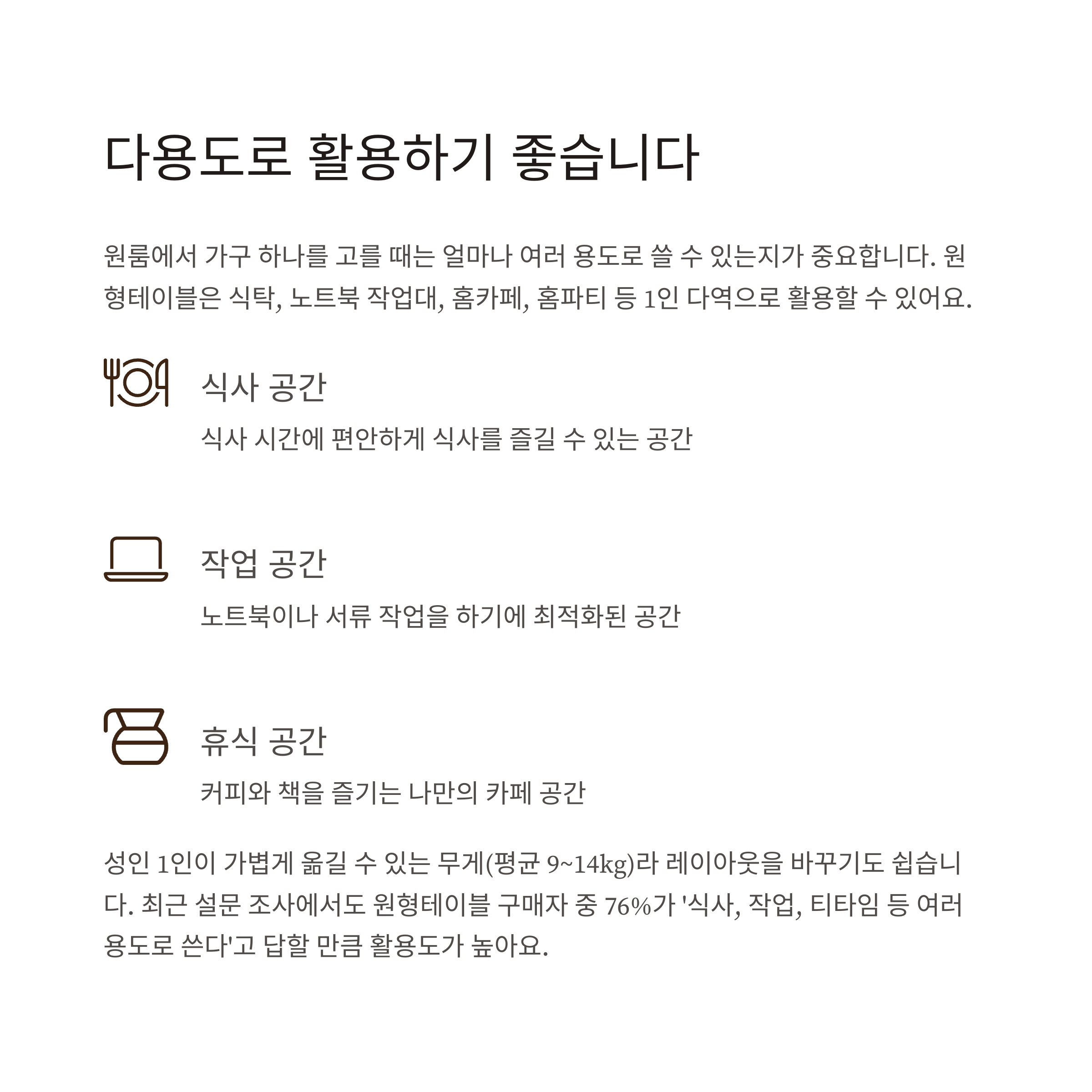 다용도로 활용하기 좋습니다

원룸에서 가구 하나를 고를 때는 얼마나 여러 용도로 쓸 수 있는지가 중요합니다. 원형테이블은 식탁, 노트북 작업대, 홈카페, 홈파티 등 1인 다역으로 활용할 수 있어요.

식사 공간

식사 시간에 편안하게 식사를 즐길 수 있는 공간

작업 공간

노트북이나 서류 작업을 하기에 최적화된 공간

휴식 공간

커피와 책을 즐기는 나만의 카페 공간

성인 1인이 가볍게 옮길 수 있는 무게(평균 9~14kg)라 레이아웃을 바꾸기도 쉽습니다. 최근 설문 조사에서도 원형테이블 구매자 중 76%가 '식사, 작업, 티타임 등 여러 용도로 쓴다'고 답할 만큼 활용도가 높아요.